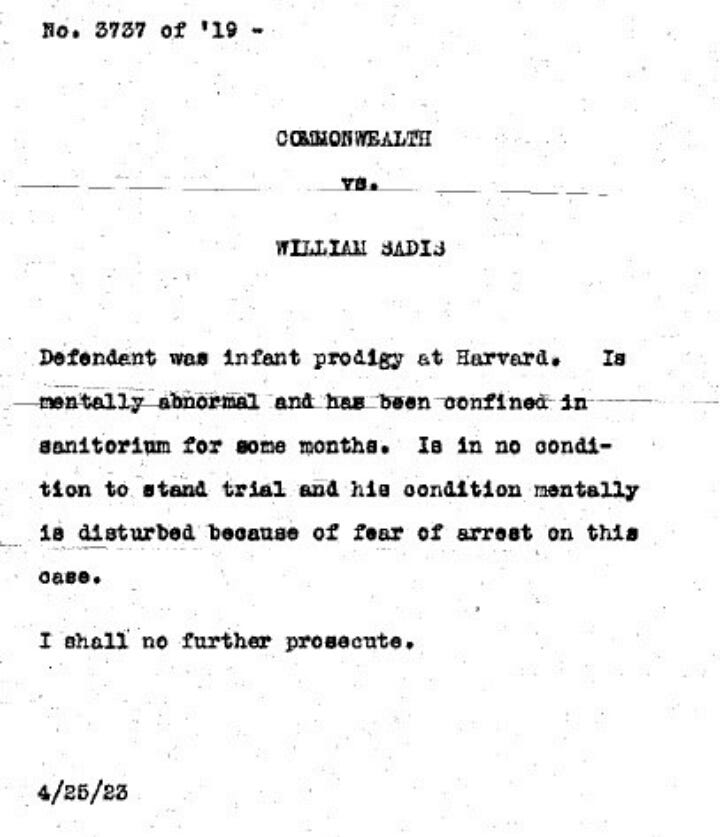 No. 3737 of '19 -

COMMONWEALTH

vs.

WILLIAM SADIS

Defendant was infant prodigy at Harvard. Is mentally abnormal and has been confined in sanitorium for some months. Is in no condition to stand trial and his condition mentally is disturbed because of fear of arrest on this case.

I shall no further prosecute.

4/25/23